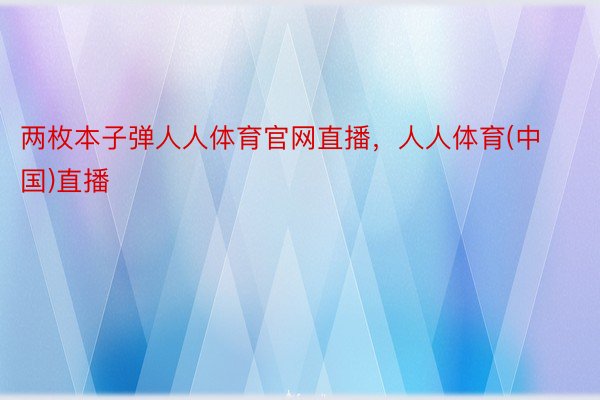 两枚本子弹人人体育官网直播，人人体育(中国)直播